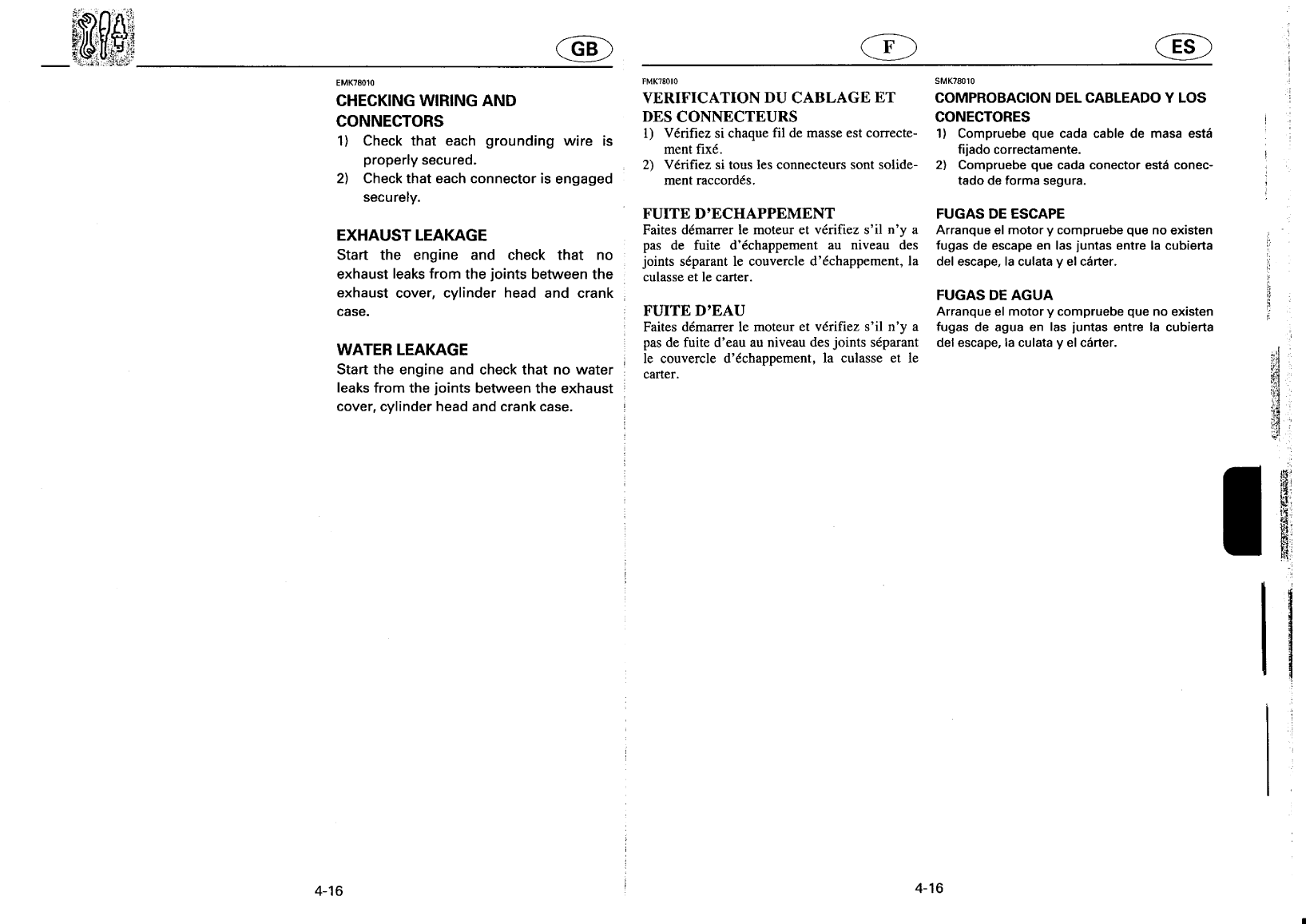 GB

EMK78010
CHECKING WIRING AND CONNECTORS
1) Check that each grounding wire is properly secured.
2) Check that each connector is engaged securely.

EXHAUST LEAKAGE
Start the engine and check that no exhaust leaks from the joints between the exhaust cover, cylinder head and crank case.

WATER LEAKAGE
Start the engine and check that no water leaks from the joints between the exhaust cover, cylinder head and crank case.

4-16

F

FMK78010
VERIFICATION DU CABLAGE ET DES CONNECTEURS
1) Vérifiez si chaque fil de masse est correctement fixé.
2) Vérifiez si tous les connecteurs sont solidement raccordés.

FUITE D'ECHAPPEMENT
Faites démarrer le moteur et vérifiez s'il n'y a pas de fuite d'échappement au niveau des joints séparant le couvercle d'échappement, la culasse et le carter.

FUITE D'EAU
Faites démarrer le moteur et vérifiez s'il n'y a pas de fuite d'eau au niveau des joints séparant le couvercle d'échappement, la culasse et le carter.

ES

SMK78010
COMPROBACION DEL CABLEADO Y LOS CONECTORES
1) Compruebe que cada cable de masa está fijado correctamente.
2) Compruebe que cada conector está conectado de forma segura.

FUGAS DE ESCAPE
Arranque el motor y compruebe que no existen fugas de escape en las juntas entre la cubierta del escape, la culata y el cárter.

FUGAS DE AGUA
Arranque el motor y compruebe que no existen fugas de agua en las juntas entre la cubierta del escape, la culata y el cárter.

4-16